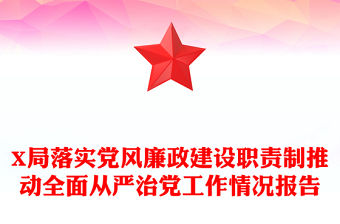 x局落实党风廉政建设职责制推动全面从严治党工作情况报告